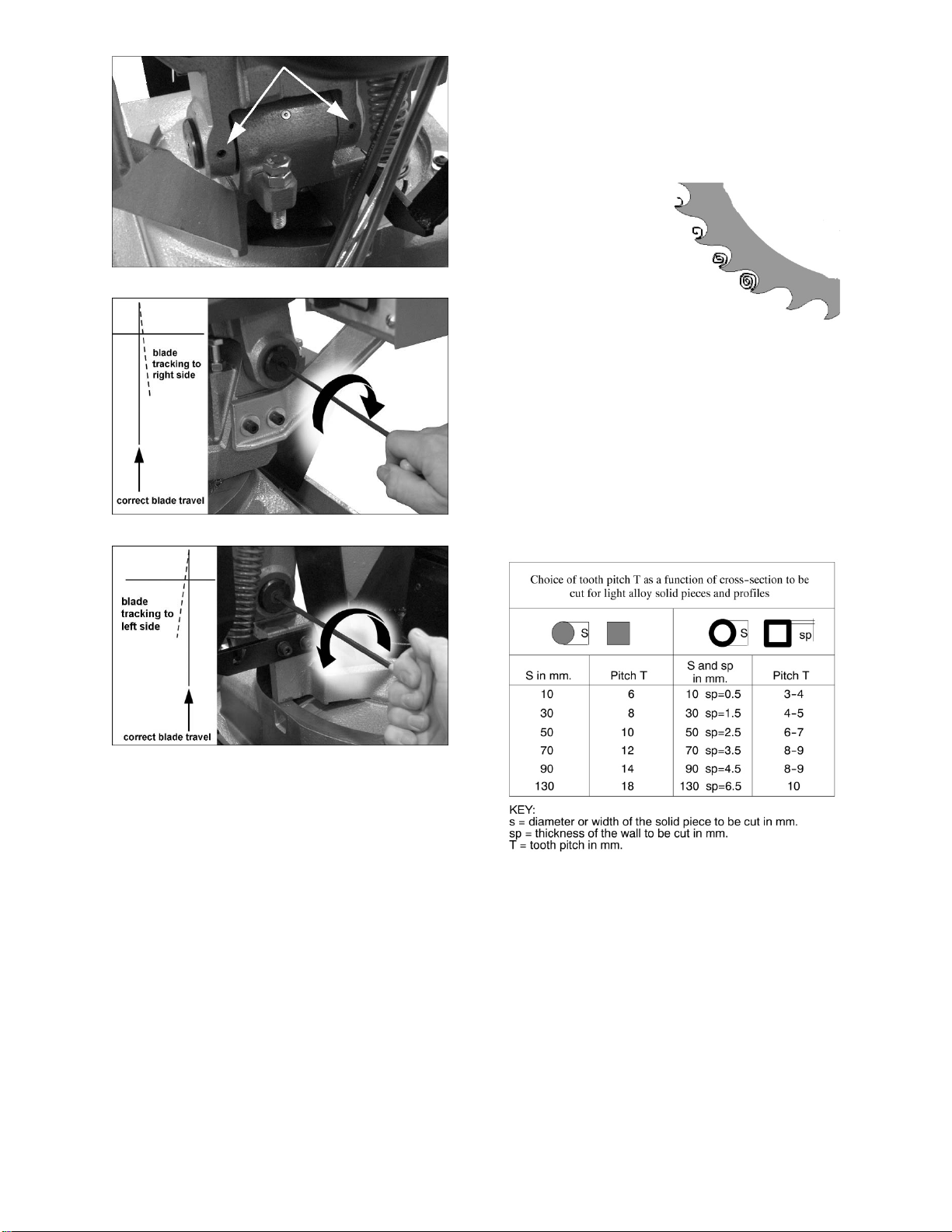 blade tracking to right side

correct blade travel

blade tracking to left side

correct blade travel

Choice of tooth pitch T as a function of cross-section to be cut for light alloy solid pieces and profiles

S

S

sp

| S in mm. | Pitch T | S and sp in mm. | Pitch T |
|---|---|---|---|
| 10 | 6 | 10 sp=0.5 | 3-4 |
| 30 | 8 | 30 sp=1.5 | 4-5 |
| 50 | 10 | 50 sp=2.5 | 6-7 |
| 70 | 12 | 70 sp=3.5 | 8-9 |
| 90 | 14 | 90 sp=4.5 | 8-9 |
| 130 | 18 | 130 sp=6.5 | 10 |

KEY:
s = diameter or width of the solid piece to be cut in mm.
sp = thickness of the wall to be cut in mm.
T = tooth pitch in mm.